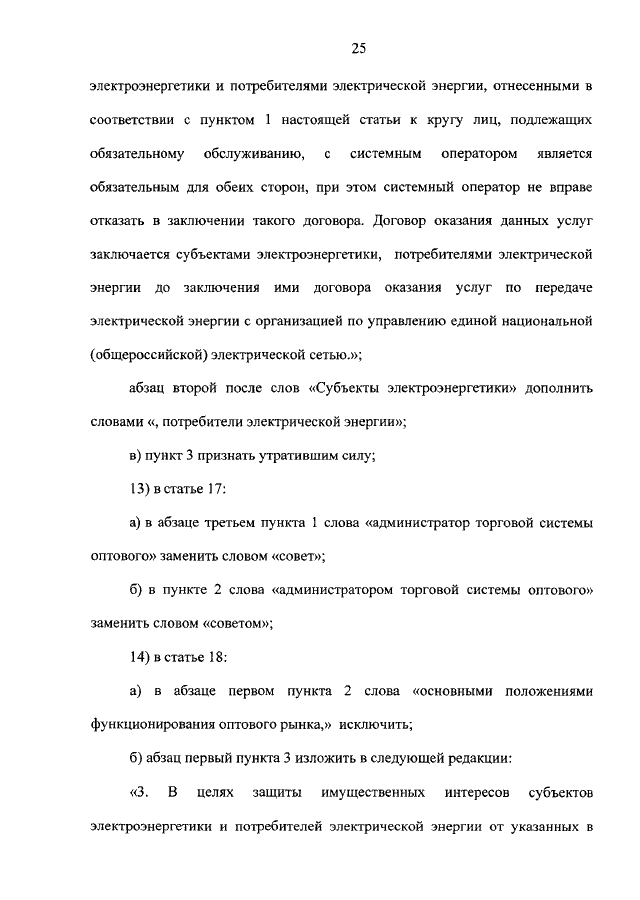 25

электроэнергетики и потребителями электрической энергии, отнесенными в соответствии с пунктом 1 настоящей статьи к кругу лиц, подлежащих обязательному обслуживанию, с системным оператором является обязательным для обеих сторон, при этом системный оператор не вправе отказать в заключении такого договора. Договор оказания данных услуг заключается субъектами электроэнергетики, потребителями электрической энергии до заключения ими договора оказания услуг по передаче электрической энергии с организацией по управлению единой национальной (общероссийской) электрической сетью.»;

абзац второй после слов «Субъекты электроэнергетики» дополнить словами «, потребители электрической энергии»;

в) пункт 3 признать утратившим силу;

13) в статье 17:

а) в абзаце третьем пункта 1 слова «администратор торговой системы оптового» заменить словом «совет»;

б) в пункте 2 слова «администратором торговой системы оптового» заменить словом «советом»;

14) в статье 18:

а) в абзаце первом пункта 2 слова «основными положениями функционирования оптового рынка,» исключить;

б) абзац первый пункта 3 изложить в следующей редакции:

«3. В целях защиты имущественных интересов субъектов электроэнергетики и потребителей электрической энергии от указанных в